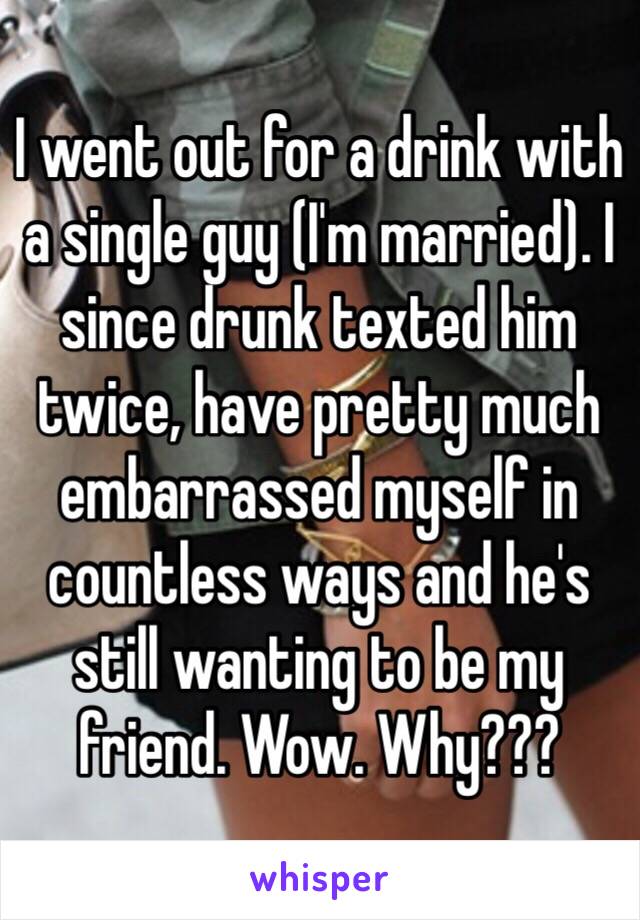 I went out for a drink with a single guy (I'm married). I since drunk texted him twice, have pretty much embarrassed myself in countless ways and he's still wanting to be my friend. Wow. Why???

whisper